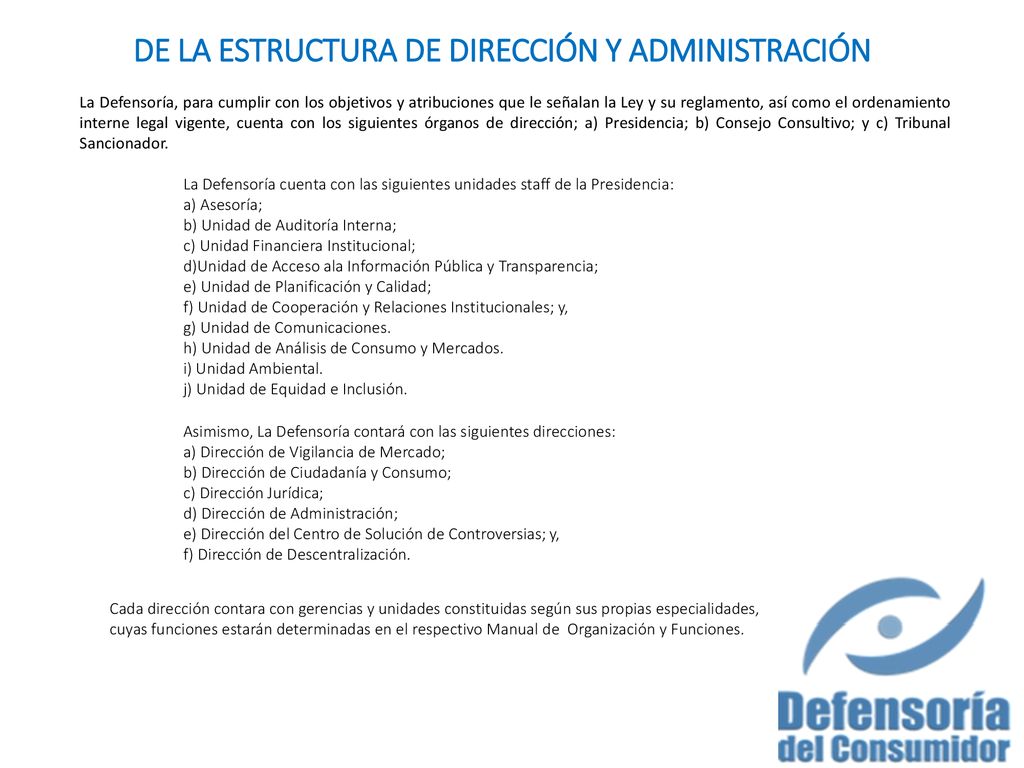 DE LA ESTRUCTURA DE DIRECCIÓN Y ADMINISTRACIÓN

La Defensoría, para cumplir con los objetivos y atribuciones que le señalan la Ley y su reglamento, así como el ordenamiento interne legal vigente, cuenta con los siguientes órganos de dirección; a) Presidencia; b) Consejo Consultivo; y c) Tribunal Sancionador.

La Defensoría cuenta con las siguientes unidades staff de la Presidencia:
a) Asesoría;
b) Unidad de Auditoría Interna;
c) Unidad Financiera Institucional;
d)Unidad de Acceso ala Información Pública y Transparencia;
e) Unidad de Planificación y Calidad;
f) Unidad de Cooperación y Relaciones Institucionales; y,
g) Unidad de Comunicaciones.
h) Unidad de Análisis de Consumo y Mercados.
i) Unidad Ambiental.
j) Unidad de Equidad e Inclusión.

Asimismo, La Defensoría contará con las siguientes direcciones:
a) Dirección de Vigilancia de Mercado;
b) Dirección de Ciudadanía y Consumo;
c) Dirección Jurídica;
d) Dirección de Administración;
e) Dirección del Centro de Solución de Controversias; y,
f) Dirección de Descentralización.

Cada dirección contara con gerencias y unidades constituidas según sus propias especialidades, cuyas funciones estarán determinadas en el respectivo Manual de Organización y Funciones.

Defensoría
del Consumidor